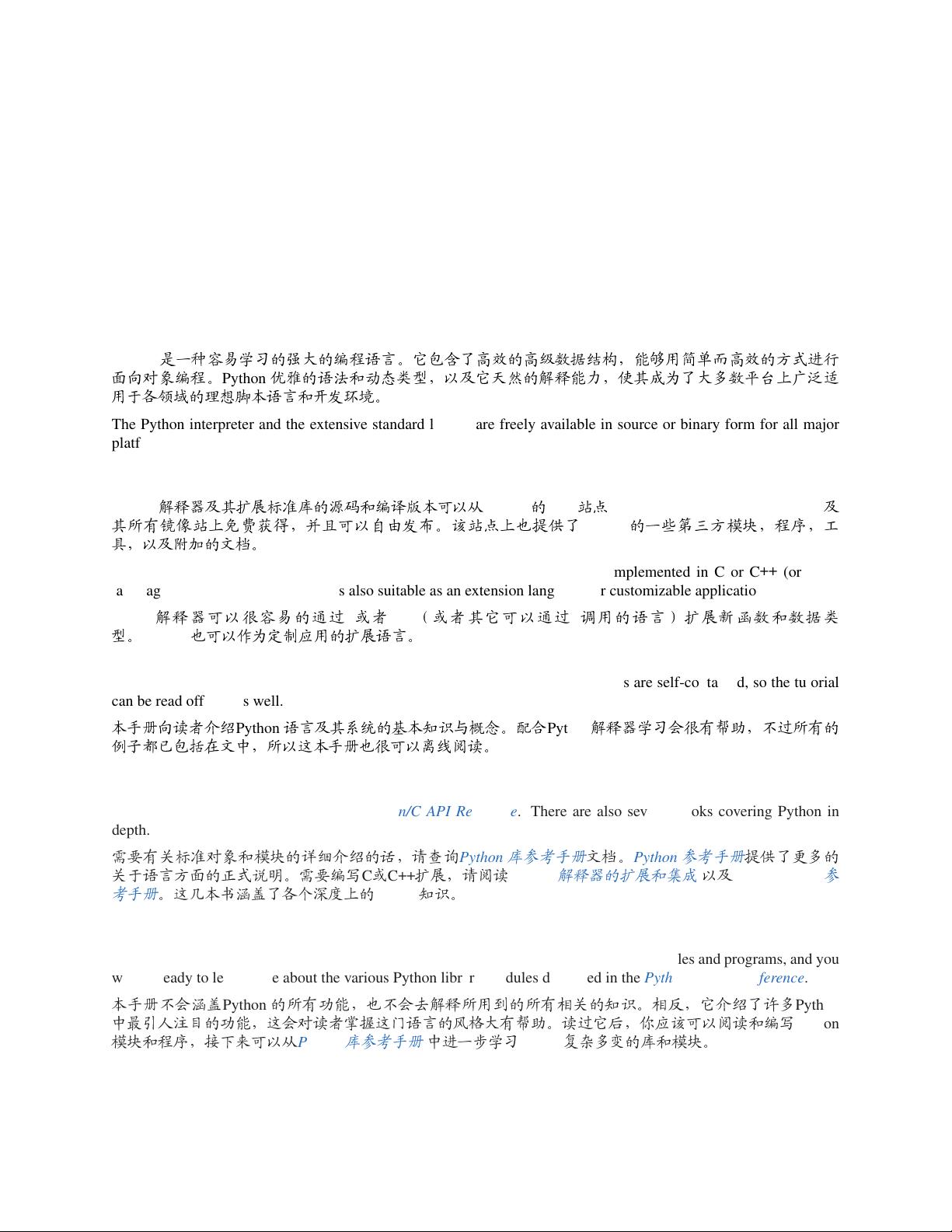 是一种容易学习的强大的编程语言。它包含了高效的高级数据结构，能够用简单而高效的方式进行面向对象编程。Python 优雅的语法和动态类型，以及它天然的解释能力，使其成为了大多数平台上广泛适用于各领域的理想脚本语言和开发环境。

The Python interpreter and the extensive standard l are freely available in source or binary form for all major platf

解释器及其扩展标准库的源码和编译版本可以从 的 站点 及其所有镜像站上免费获得，并且可以自由发布。该站点上也提供了 的一些第三方模块，程序，工具，以及附加的文档。

mplemented in C or C++ (or a ag s also suitable as an extension lang r customizable applicatio

解释器可以很容易的通过 或者 （或者其它可以通过 调用的语言）扩展新函数和数据类型。 也可以作为定制应用的扩展语言。

s are self-co ta d, so the tu orial can be read off s well.

本手册向读者介绍Python 语言及其系统的基本知识与概念。配合Pyt 解释器学习会很有帮助，不过所有的例子都已包括在文中，所以这本手册也很可以离线阅读。

n/C API Re e. There are also sev oks covering Python in depth.

需要有关标准对象和模块的详细介绍的话，请查询Python 库参考手册文档。Python 参考手册提供了更多的关于语言方面的正式说明。需要编写C或C++扩展，请阅读 解释器的扩展和集成 以及 参考手册。这几本书涵盖了各个深度上的 知识。

les and programs, and you w eady to le e about the various Python libr r dules d ed in the Pyth ference.

本手册不会涵盖Python 的所有功能，也不会去解释所用到的所有相关的知识。相反，它介绍了许多Pyth 中最引人注目的功能，这会对读者掌握这门语言的风格大有帮助。读过它后，你应该可以阅读和编写 on 模块和程序，接下来可以从P 库参考手册 中进一步学习 复杂多变的库和模块。